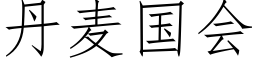 丹麦国会